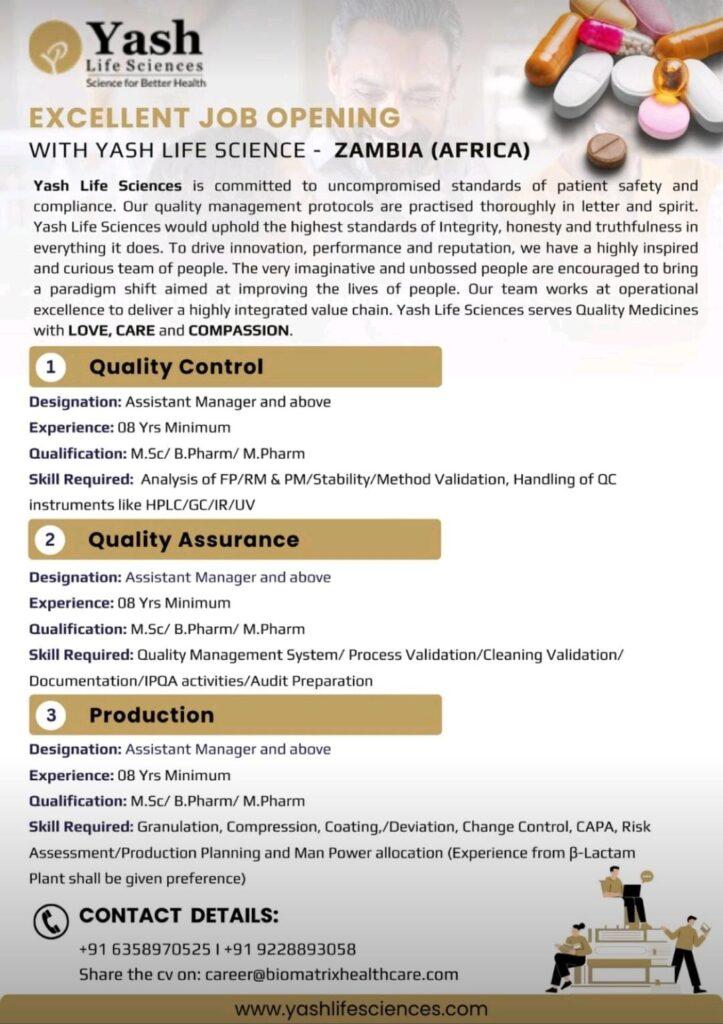 Yash
Life Sciences
Science for Better Health

EXCELLENT JOB OPENING
WITH YASH LIFE SCIENCE - ZAMBIA (AFRICA)

Yash Life Sciences is committed to uncompromised standards of patient safety and compliance. Our quality management protocols are practised thoroughly in letter and spirit. Yash Life Sciences would uphold the highest standards of Integrity, honesty and truthfulness in everything it does. To drive innovation, performance and reputation, we have a highly inspired and curious team of people. The very imaginative and unbossed people are encouraged to bring a paradigm shift aimed at improving the lives of people. Our team works at operational excellence to deliver a highly integrated value chain. Yash Life Sciences serves Quality Medicines with LOVE, CARE and COMPASSION.

1 Quality Control

Designation: Assistant Manager and above
Experience: 08 Yrs Minimum
Qualification: M.Sc/ B.Pharm/ M.Pharm
Skill Required: Analysis of FP/RM & PM/Stability/Method Validation, Handling of QC instruments like HPLC/GC/IR/UV

2 Quality Assurance

Designation: Assistant Manager and above
Experience: 08 Yrs Minimum
Qualification: M.Sc/ B.Pharm/ M.Pharm
Skill Required: Quality Management System/ Process Validation/Cleaning Validation/ Documentation/IPQA activities/Audit Preparation

3 Production

Designation: Assistant Manager and above
Experience: 08 Yrs Minimum
Qualification: M.Sc/ B.Pharm/ M.Pharm
Skill Required: Granulation, Compression, Coating,/Deviation, Change Control, CAPA, Risk Assessment/Production Planning and Man Power allocation (Experience from β-Lactam Plant shall be given preference)

CONTACT DETAILS:
+91 6358970525 I +91 9228893058
Share the cv on: career@biomatrixhealthcare.com

www.yashlifesciences.com